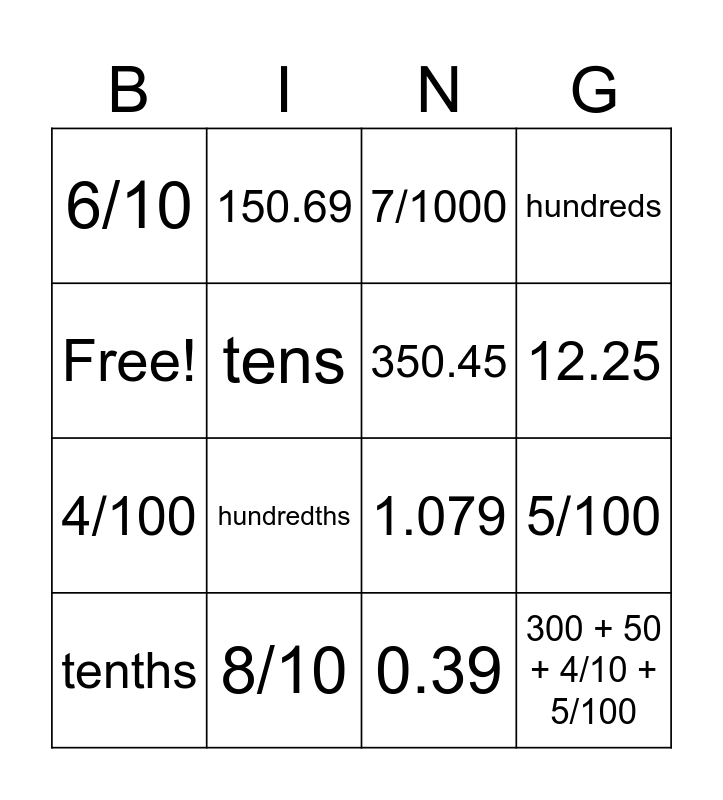 | B | I | N | G |
|---|---|---|---|
| 6/10 | 150.69 | 7/1000 | hundreds |
| Free! | tens | 350.45 | 12.25 |
| 4/100 | hundredths | 1.079 | 5/100 |
| tenths | 8/10 | 0.39 | 300 + 50 + 4/10 + 5/100 |